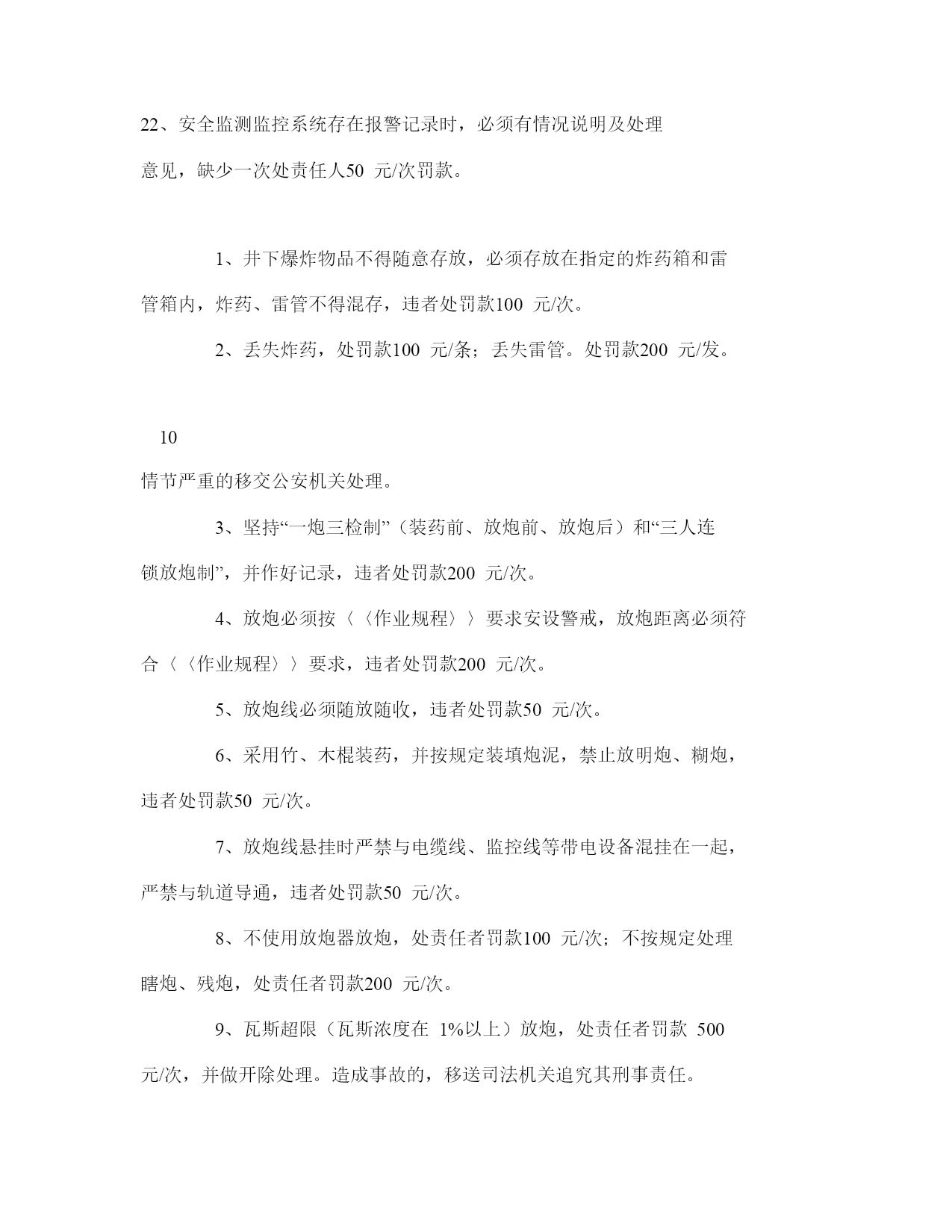 22、安全监测监控系统存在报警记录时，必须有情况说明及处理意见，缺少一次处责任人50 元/次罚款。

1、井下爆炸物品不得随意存放，必须存放在指定的炸药箱和雷管箱内，炸药、雷管不得混存，违者处罚款100 元/次。

2、丢失炸药，处罚款100 元/条；丢失雷管。处罚款200 元/发。

10

情节严重的移交公安机关处理。

3、坚持“一炮三检制”（装药前、放炮前、放炮后）和“三人连锁放炮制”，并作好记录，违者处罚款200 元/次。

4、放炮必须按〈〈作业规程〉〉要求安设警戒，放炮距离必须符合〈〈作业规程〉〉要求，违者处罚款200 元/次。

5、放炮线必须随放随收，违者处罚款50 元/次。

6、采用竹、木棍装药，并按规定装填炮泥，禁止放明炮、糊炮，违者处罚款50 元/次。

7、放炮线悬挂时严禁与电缆线、监控线等带电设备混挂在一起，严禁与轨道导通，违者处罚款50 元/次。

8、不使用放炮器放炮，处责任者罚款100 元/次；不按规定处理瞎炮、残炮，处责任者罚款200 元/次。

9、瓦斯超限（瓦斯浓度在 1%以上）放炮，处责任者罚款 500 元/次，并做开除处理。造成事故的，移送司法机关追究其刑事责任。